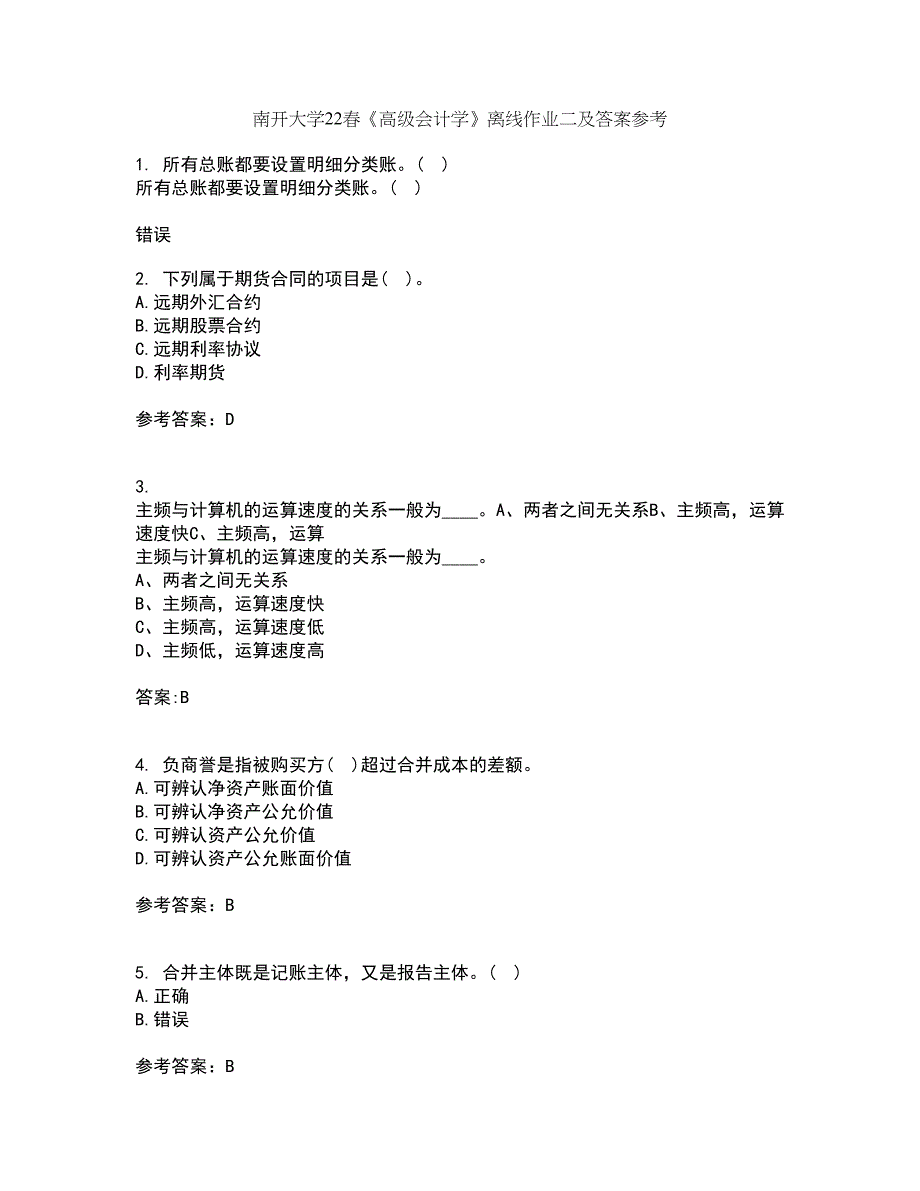 南开大学22春《高级会计学》离线作业二及答案参考

1. 所有总账都要设置明细分类账。( )
所有总账都要设置明细分类账。( )

错误

2. 下列属于期货合同的项目是( )。
A.远期外汇合约
B.远期股票合约
C.远期利率协议
D.利率期货

参考答案：D

3.
主频与计算机的运算速度的关系一般为____。A、两者之间无关系B、主频高，运算速度快C、主频高，运算
主频与计算机的运算速度的关系一般为____。
A、两者之间无关系
B、主频高，运算速度快
C、主频高，运算速度低
D、主频低，运算速度高

答案:B

4. 负商誉是指被购买方( )超过合并成本的差额。
A.可辨认净资产账面价值
B.可辨认净资产公允价值
C.可辨认资产公允价值
D.可辨认资产公允账面价值

参考答案：B

5. 合并主体既是记账主体，又是报告主体。( )
A.正确
B.错误

参考答案：B